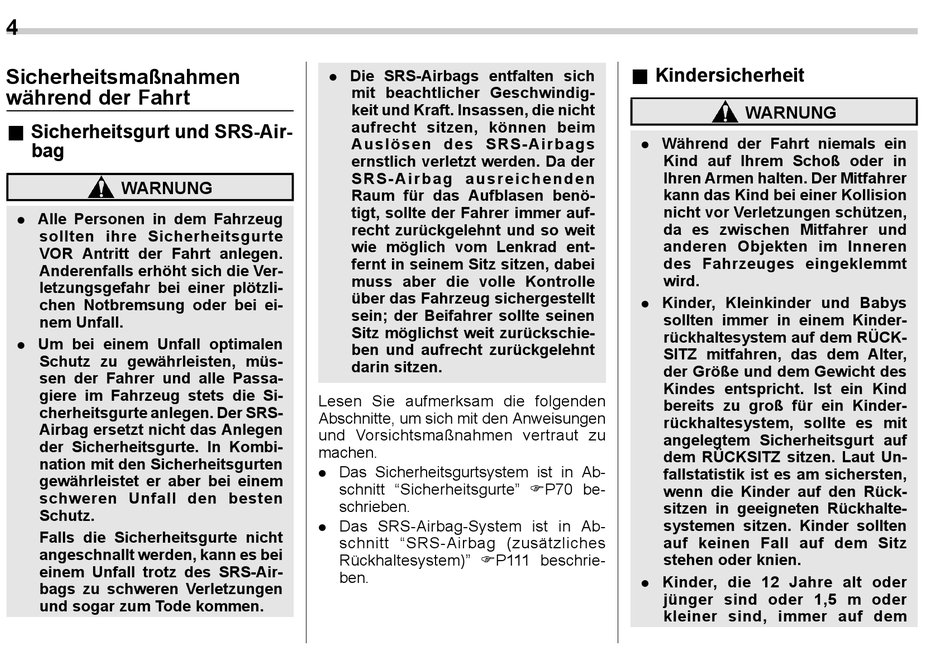 4

Sicherheitsmaßnahmen während der Fahrt

■ Sicherheitsgurt und SRS-Airbag

WARNUNG

● Alle Personen in dem Fahrzeug sollten ihre Sicherheitsgurte VOR Antritt der Fahrt anlegen. Anderenfalls erhöht sich die Verletzungsgefahr bei einer plötzlichen Notbremsung oder bei einem Unfall.

● Um bei einem Unfall optimalen Schutz zu gewährleisten, müssen der Fahrer und alle Passagiere im Fahrzeug stets die Sicherheitsgurte anlegen. Der SRS-Airbag ersetzt nicht das Anlegen der Sicherheitsgurte. In Kombination mit den Sicherheitsgurten gewährleistet er aber bei einem schweren Unfall den besten Schutz.

Falls die Sicherheitsgurte nicht angeschnallt werden, kann es bei einem Unfall trotz des SRS-Airbags zu schweren Verletzungen und sogar zum Tode kommen.

● Die SRS-Airbags entfalten sich mit beachtlicher Geschwindigkeit und Kraft. Insassen, die nicht aufrecht sitzen, können beim Auslösen des SRS-Airbags ernstlich verletzt werden. Da der SRS-Airbag ausreichenden Raum für das Aufblasen benötigt, sollte der Fahrer immer aufrecht zurückgelehnt und so weit wie möglich vom Lenkrad entfernt in seinem Sitz sitzen, dabei muss aber die volle Kontrolle über das Fahrzeug sichergestellt sein; der Beifahrer sollte seinen Sitz möglichst weit zurückschieben und aufrecht zurückgelehnt darin sitzen.

Lesen Sie aufmerksam die folgenden Abschnitte, um sich mit den Anweisungen und Vorsichtsmaßnahmen vertraut zu machen.

● Das Sicherheitsgurtsystem ist in Abschnitt “Sicherheitsgurte” ☞P70 beschrieben.

● Das SRS-Airbag-System ist in Abschnitt “SRS-Airbag (zusätzliches Rückhaltesystem)” ☞P111 beschrieben.

■ Kindersicherheit

WARNUNG

● Während der Fahrt niemals ein Kind auf Ihrem Schoß oder in Ihren Armen halten. Der Mitfahrer kann das Kind bei einer Kollision nicht vor Verletzungen schützen, da es zwischen Mitfahrer und anderen Objekten im Inneren des Fahrzeuges eingeklemmt wird.

● Kinder, Kleinkinder und Babys sollten immer in einem Kinderrückhaltesystem auf dem RÜCKSITZ mitfahren, das dem Alter, der Größe und dem Gewicht des Kindes entspricht. Ist ein Kind bereits zu groß für ein Kinderrückhaltesystem, sollte es mit angelegtem Sicherheitsgurt auf dem RÜCKSITZ sitzen. Laut Unfallstatistik ist es am sichersten, wenn die Kinder auf den Rücksitzen in geeigneten Rückhaltesystemen sitzen. Kinder sollten auf keinen Fall auf dem Sitz stehen oder knien.

● Kinder, die 12 Jahre alt oder jünger sind oder 1,5 m oder kleiner sind, immer auf dem